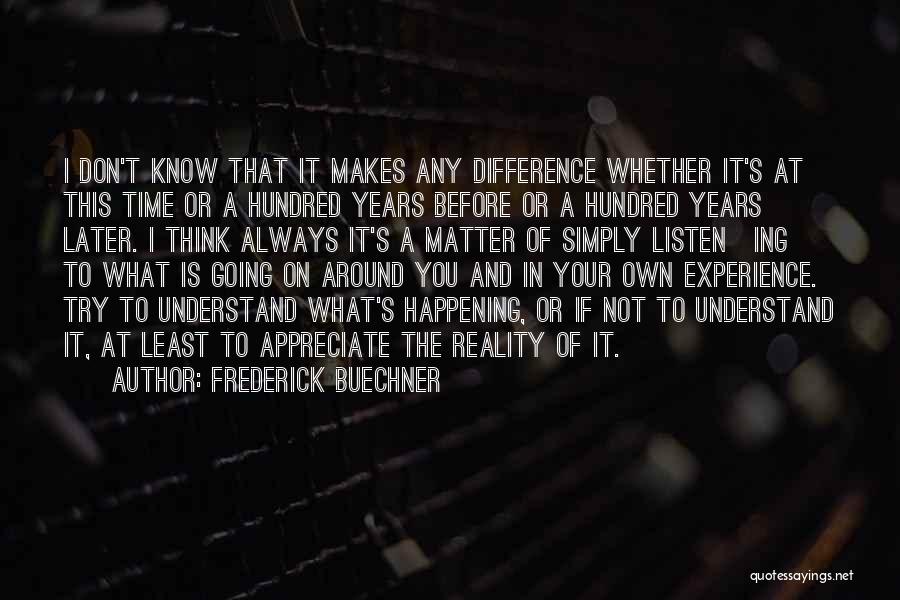 I DON'T KNOW THAT IT MAKES ANY DIFFERENCE WHETHER IT'S AT THIS TIME OR A HUNDRED YEARS BEFORE OR A HUNDRED YEARS LATER. I THINK ALWAYS IT'S A MATTER OF SIMPLY LISTEN ING TO WHAT IS GOING ON AROUND YOU AND IN YOUR OWN EXPERIENCE. TRY TO UNDERSTAND WHAT'S HAPPENING, OR IF NOT TO UNDERSTAND IT, AT LEAST TO APPRECIATE THE REALITY OF IT.

AUTHOR: FREDERICK BUECHNER

quotessayings.net